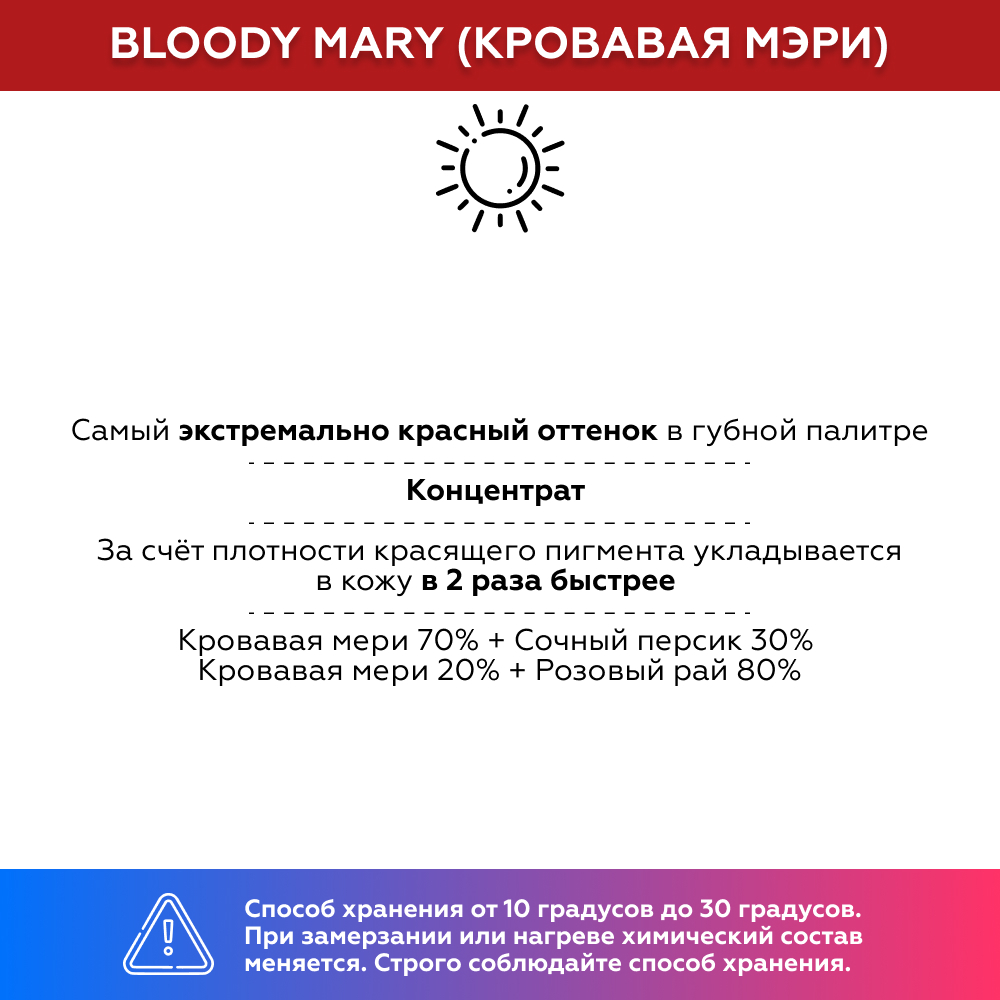 BLOODY MARY (КРОВАВАЯ МЭРИ)

Самый экстремально красный оттенок в губной палитре

Концентрат

За счёт плотности красящего пигмента укладывается в кожу в 2 раза быстрее

Кровавая мери 70% + Сочный персик 30%
Кровавая мери 20% + Розовый рай 80%

Способ хранения от 10 градусов до 30 градусов. При замерзании или нагреве химический состав меняется. Строго соблюдайте способ хранения.